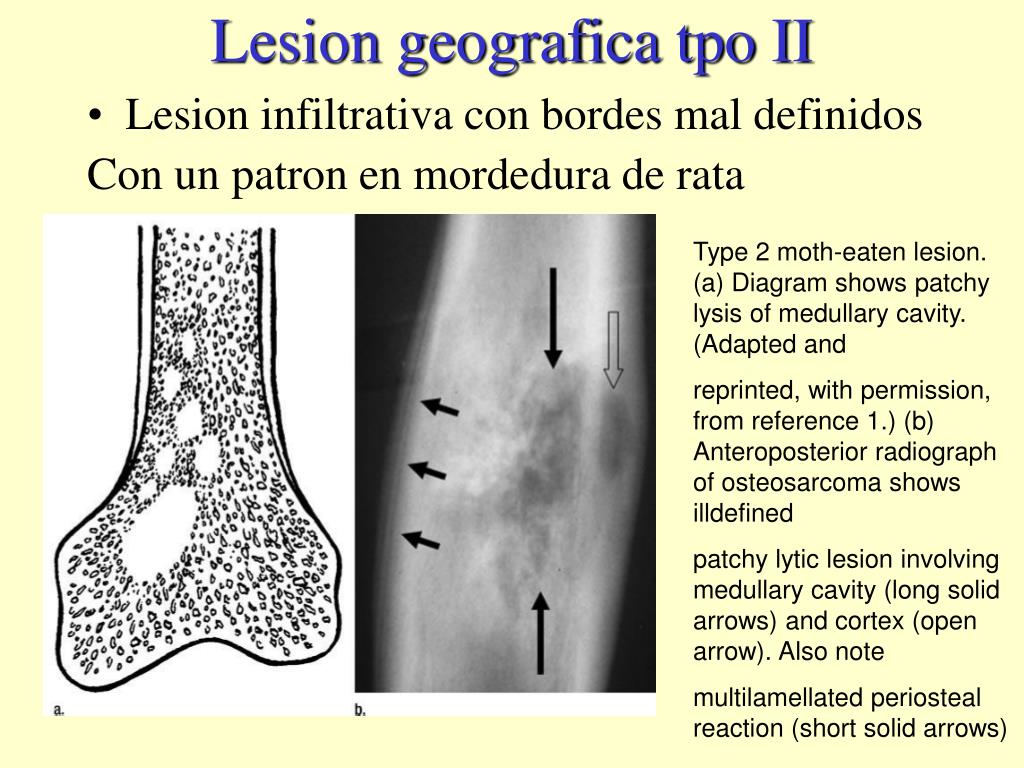 Lesion geografica tpo II

• Lesion infiltrativa con bordes mal definidos

Con un patron en mordedura de rata

a.

b.

Type 2 moth-eaten lesion. (a) Diagram shows patchy lysis of medullary cavity. (Adapted and

reprinted, with permission, from reference 1.) (b) Anteroposterior radiograph of osteosarcoma shows illdefined

patchy lytic lesion involving medullary cavity (long solid arrows) and cortex (open arrow). Also note

multilamellated periosteal reaction (short solid arrows)